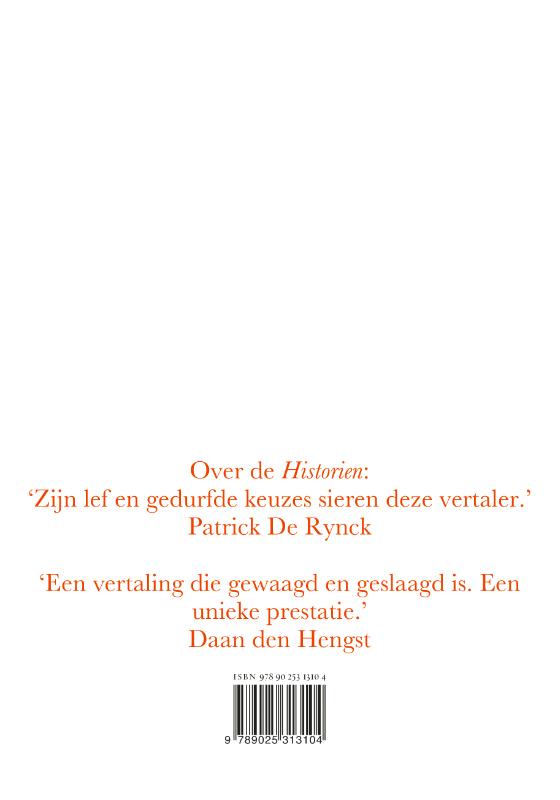 Over de Historien:
'Zijn lef en gedurfde keuzes sieren deze vertaler.'
Patrick De Rynck

'Een vertaling die gewaagd en geslaagd is. Een unieke prestatie.'
Daan den Hengst

ISBN 978 90 253 1310 4

9 789025 313104